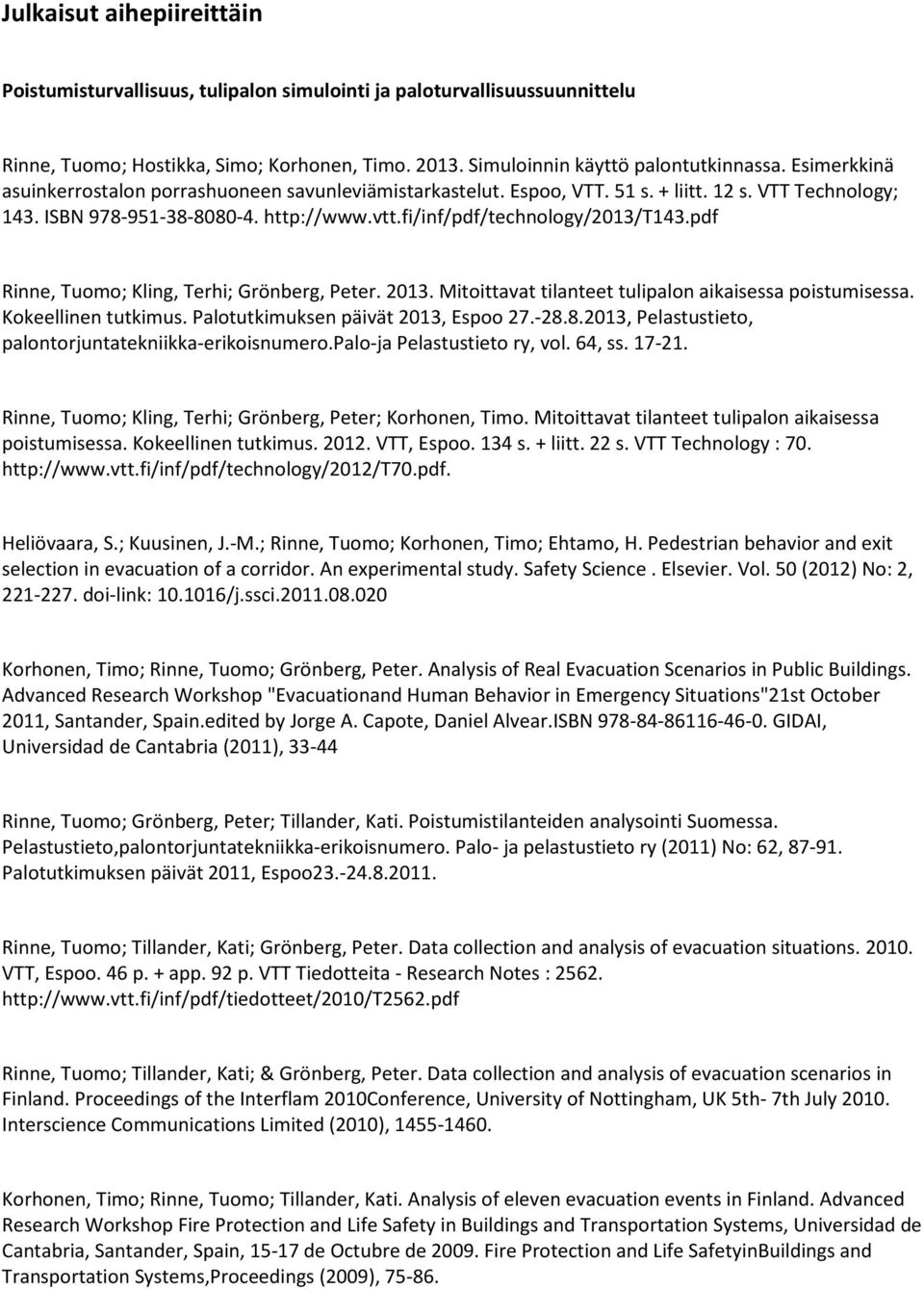 Julkaisut aihepiireittäin

Poistumisturvallisuus, tulipalon simulointi ja paloturvallisuussuunnittelu

Rinne, Tuomo; Hostikka, Simo; Korhonen, Timo. 2013. Simuloinnin käyttö palontutkinnassa. Esimerkkinä asuinkerrostalon porrashuoneen savunleviämistarkastelut. Espoo, VTT. 51 s. + liitt. 12 s. VTT Technology; 143. ISBN 978-951-38-8080-4. http://www.vtt.fi/inf/pdf/technology/2013/T143.pdf

Rinne, Tuomo; Kling, Terhi; Grönberg, Peter. 2013. Mitoittavat tilanteet tulipalon aikaisessa poistumisessa. Kokeellinen tutkimus. Palotutkimuksen päivät 2013, Espoo 27.-28.8.2013, Pelastustieto, palontorjuntatekniikka-erikoisnumero.Palo-ja Pelastustieto ry, vol. 64, ss. 17-21.

Rinne, Tuomo; Kling, Terhi; Grönberg, Peter; Korhonen, Timo. Mitoittavat tilanteet tulipalon aikaisessa poistumisessa. Kokeellinen tutkimus. 2012. VTT, Espoo. 134 s. + liitt. 22 s. VTT Technology : 70. http://www.vtt.fi/inf/pdf/technology/2012/T70.pdf.

Heliövaara, S.; Kuusinen, J.-M.; Rinne, Tuomo; Korhonen, Timo; Ehtamo, H. Pedestrian behavior and exit selection in evacuation of a corridor. An experimental study. Safety Science . Elsevier. Vol. 50 (2012) No: 2, 221-227. doi-link: 10.1016/j.ssci.2011.08.020

Korhonen, Timo; Rinne, Tuomo; Grönberg, Peter. Analysis of Real Evacuation Scenarios in Public Buildings. Advanced Research Workshop "Evacuationand Human Behavior in Emergency Situations"21st October 2011, Santander, Spain.edited by Jorge A. Capote, Daniel Alvear.ISBN 978-84-86116-46-0. GIDAI, Universidad de Cantabria (2011), 33-44

Rinne, Tuomo; Grönberg, Peter; Tillander, Kati. Poistumistilanteiden analysointi Suomessa. Pelastustieto,palontorjuntatekniikka-erikoisnumero. Palo- ja pelastustieto ry (2011) No: 62, 87-91. Palotutkimuksen päivät 2011, Espoo23.-24.8.2011.

Rinne, Tuomo; Tillander, Kati; Grönberg, Peter. Data collection and analysis of evacuation situations. 2010. VTT, Espoo. 46 p. + app. 92 p. VTT Tiedotteita - Research Notes : 2562. http://www.vtt.fi/inf/pdf/tiedotteet/2010/T2562.pdf

Rinne, Tuomo; Tillander, Kati; & Grönberg, Peter. Data collection and analysis of evacuation scenarios in Finland. Proceedings of the Interflam 2010Conference, University of Nottingham, UK 5th- 7th July 2010. Interscience Communications Limited (2010), 1455-1460.

Korhonen, Timo; Rinne, Tuomo; Tillander, Kati. Analysis of eleven evacuation events in Finland. Advanced Research Workshop Fire Protection and Life Safety in Buildings and Transportation Systems, Universidad de Cantabria, Santander, Spain, 15-17 de Octubre de 2009. Fire Protection and Life SafetyinBuildings and Transportation Systems,Proceedings (2009), 75-86.